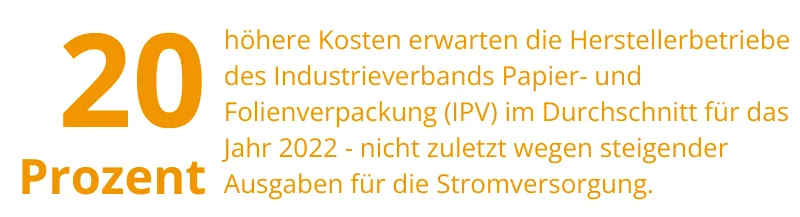 20
Prozent

höhere Kosten erwarten die Herstellerbetriebe des Industrieverbands Papier- und Folienverpackung (IPV) im Durchschnitt für das Jahr 2022 - nicht zuletzt wegen steigender Ausgaben für die Stromversorgung.